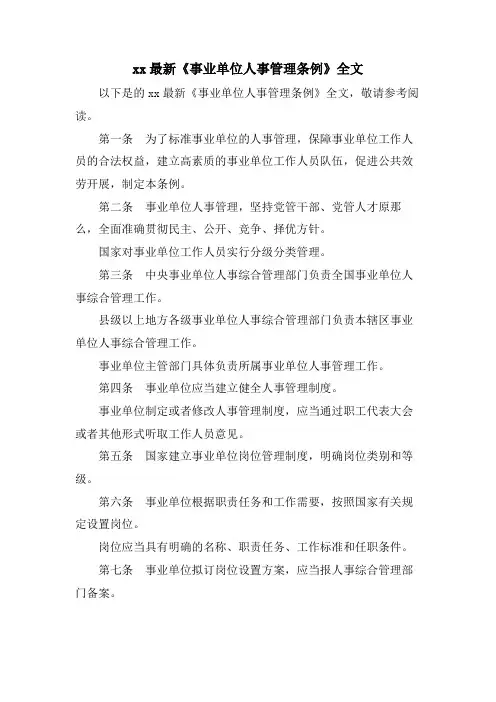 xx 最新《事业单位人事管理条例》全文

以下是的 xx 最新《事业单位人事管理条例》全文，敬请参考阅读。

第一条　为了标准事业单位的人事管理，保障事业单位工作人员的合法权益，建立高素质的事业单位工作人员队伍，促进公共效劳开展，制定本条例。

第二条　事业单位人事管理，坚持党管干部、党管人才原那么，全面准确贯彻民主、公开、竞争、择优方针。

国家对事业单位工作人员实行分级分类管理。

第三条　中央事业单位人事综合管理部门负责全国事业单位人事综合管理工作。

县级以上地方各级事业单位人事综合管理部门负责本辖区事业单位人事综合管理工作。

事业单位主管部门具体负责所属事业单位人事管理工作。

第四条　事业单位应当建立健全人事管理制度。

事业单位制定或者修改人事管理制度，应当通过职工代表大会或者其他形式听取工作人员意见。

第五条　国家建立事业单位岗位管理制度，明确岗位类别和等级。

第六条　事业单位根据职责任务和工作需要，按照国家有关规定设置岗位。

岗位应当具有明确的名称、职责任务、工作标准和任职条件。

第七条　事业单位拟订岗位设置方案，应当报人事综合管理部门备案。